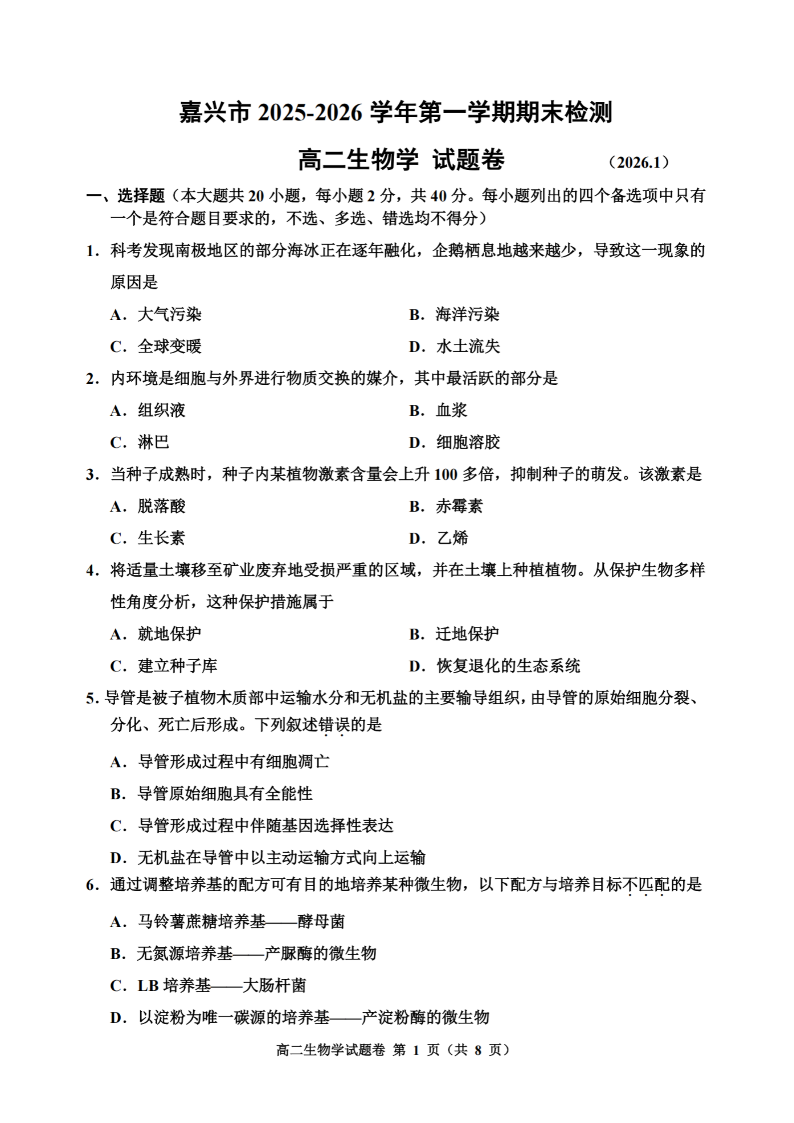 嘉兴市 2025-2026 学年第一学期期末检测

高二生物学 试题卷 （2026.1）

一、选择题（本大题共 20 小题，每小题 2 分，共 40 分。每小题列出的四个备选项中只有一个是符合题目要求的，不选、多选、错选均不得分）

1．科考发现南极地区的部分海冰正在逐年融化，企鹅栖息地越来越少，导致这一现象的原因是

A．大气污染
B．海洋污染
C．全球变暖
D．水土流失

2．内环境是细胞与外界进行物质交换的媒介，其中最活跃的部分是

A．组织液
B．血浆
C．淋巴
D．细胞溶胶

3．当种子成熟时，种子内某植物激素含量会上升 100 多倍，抑制种子的萌发。该激素是

A．脱落酸
B．赤霉素
C．生长素
D．乙烯

4．将适量土壤移至矿业废弃地受损严重的区域，并在土壤上种植植物。从保护生物多样性角度分析，这种保护措施属于

A．就地保护
B．迁地保护
C．建立种子库
D．恢复退化的生态系统

5. 导管是被子植物木质部中运输水分和无机盐的主要输导组织，由导管的原始细胞分裂、分化、死亡后形成。下列叙述错误的是

A．导管形成过程中有细胞凋亡
B．导管原始细胞具有全能性
C．导管形成过程中伴随基因选择性表达
D．无机盐在导管中以主动运输方式向上运输

6．通过调整培养基的配方可有目的地培养某种微生物，以下配方与培养目标不匹配的是

A．马铃薯蔗糖培养基——酵母菌
B．无氮源培养基——产脲酶的微生物
C．LB 培养基——大肠杆菌
D．以淀粉为唯一碳源的培养基——产淀粉酶的微生物

高二生物学试题卷 第 1 页（共 8 页）